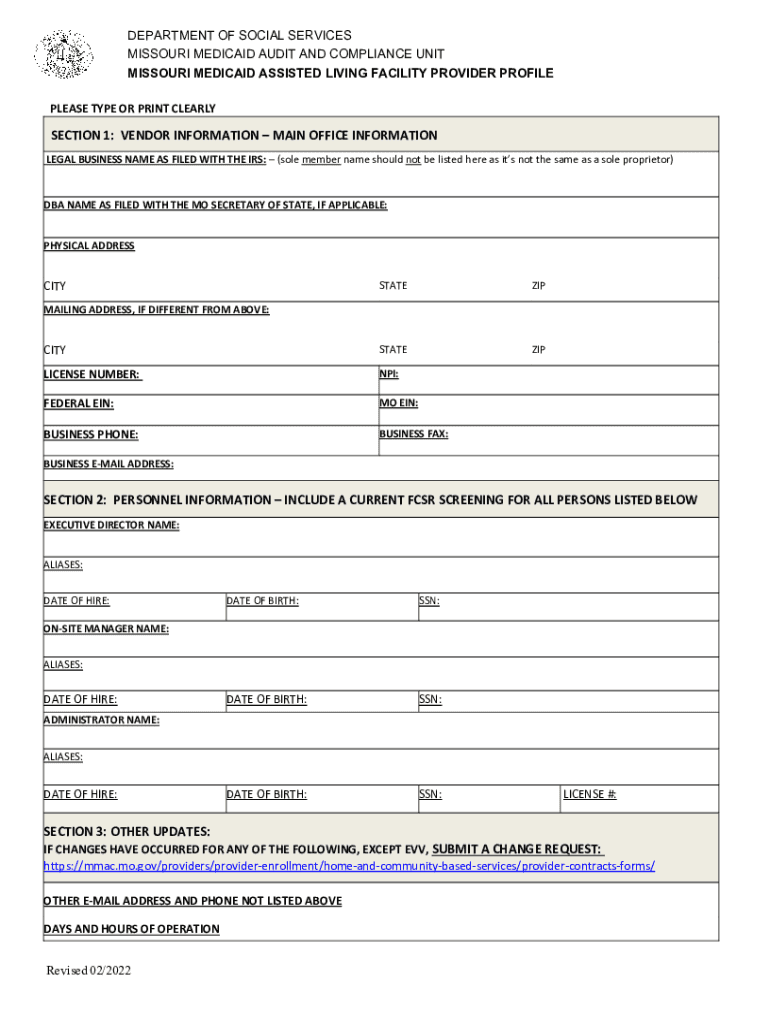 DEPARTMENT OF SOCIAL SERVICES
MISSOURI MEDICAID AUDIT AND COMPLIANCE UNIT
MISSOURI MEDICAID ASSISTED LIVING FACILITY PROVIDER PROFILE

PLEASE TYPE OR PRINT CLEARLY

SECTION 1: VENDOR INFORMATION – MAIN OFFICE INFORMATION

LEGAL BUSINESS NAME AS FILED WITH THE IRS: – (sole member name should not be listed here as it's not the same as a sole proprietor)

DBA NAME AS FILED WITH THE MO SECRETARY OF STATE, IF APPLICABLE:

PHYSICAL ADDRESS

CITY STATE ZIP

MAILING ADDRESS, IF DIFFERENT FROM ABOVE:

CITY STATE ZIP

LICENSE NUMBER: NPI:

FEDERAL EIN: MO EIN:

BUSINESS PHONE: BUSINESS FAX:

BUSINESS E-MAIL ADDRESS:

SECTION 2: PERSONNEL INFORMATION – INCLUDE A CURRENT FCSR SCREENING FOR ALL PERSONS LISTED BELOW

EXECUTIVE DIRECTOR NAME:

ALIASES:

DATE OF HIRE: DATE OF BIRTH: SSN:

ON-SITE MANAGER NAME:

ALIASES:

DATE OF HIRE: DATE OF BIRTH: SSN:

ADMINISTRATOR NAME:

ALIASES:

DATE OF HIRE: DATE OF BIRTH: SSN: LICENSE #:

SECTION 3: OTHER UPDATES:
IF CHANGES HAVE OCCURRED FOR ANY OF THE FOLLOWING, EXCEPT EVV, SUBMIT A CHANGE REQUEST:
https://mmac.mo.gov/providers/provider-enrollment/home-and-community-based-services/provider-contracts-forms/

OTHER E-MAIL ADDRESS AND PHONE NOT LISTED ABOVE

DAYS AND HOURS OF OPERATION

Revised 02/2022